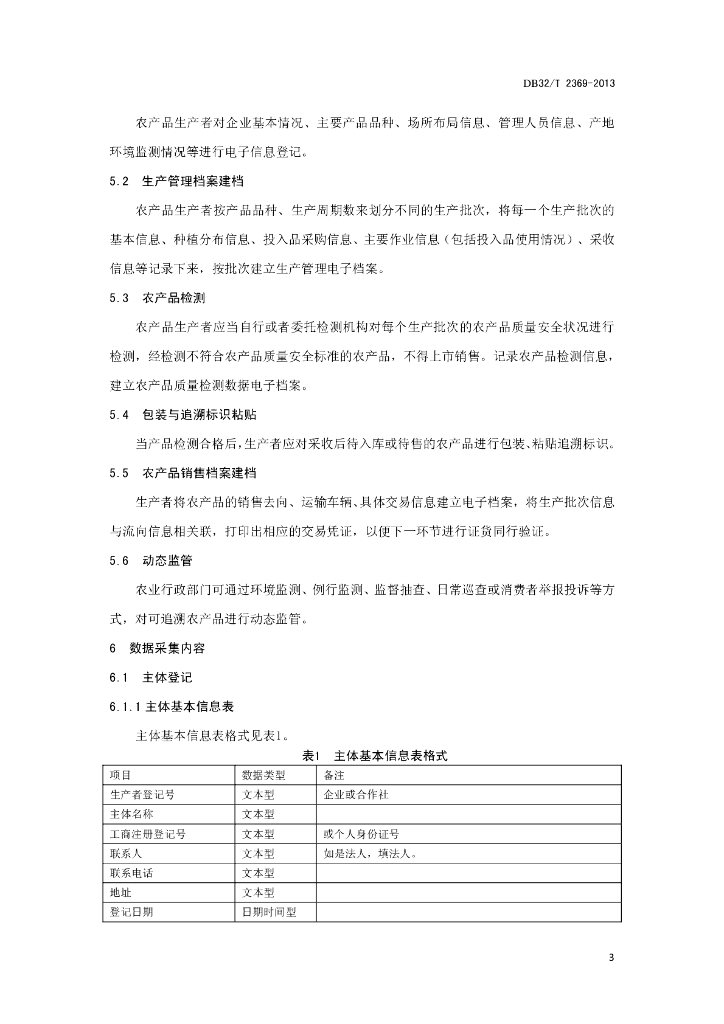 DB32/T 2369-2013

农产品生产者对企业基本情况、主要产品品种、场所布局信息、管理人员信息、产地环境监测情况等进行电子信息登记。

5.2 生产管理档案建档

农产品生产者按产品品种、生产周期数来划分不同的生产批次，将每一个生产批次的基本信息、种植分布信息、投入品采购信息、主要作业信息（包括投入品使用情况）、采收信息等记录下来，按批次建立生产管理电子档案。

5.3 农产品检测

农产品生产者应当自行或者委托检测机构对每个生产批次的农产品质量安全状况进行检测，经检测不符合农产品质量安全标准的农产品，不得上市销售。记录农产品检测信息，建立农产品质量检测数据电子档案。

5.4 包装与追溯标识粘贴

当产品检测合格后，生产者应对采收后待入库或待售的农产品进行包装、粘贴追溯标识。

5.5 农产品销售档案建档

生产者将农产品的销售去向、运输车辆、具体交易信息建立电子档案，将生产批次信息与流向信息相关联，打印出相应的交易凭证，以便下一环节进行证货同行验证。

5.6 动态监管

农业行政部门可通过环境监测、例行监测、监督抽查、日常巡查或消费者举报投诉等方式，对可追溯农产品进行动态监管。

6 数据采集内容

6.1 主体登记

6.1.1 主体基本信息表

主体基本信息表格式见表1。

表1 主体基本信息表格式

| 项目 | 数据类型 | 备注 |
|---|---|---|
| 生产者登记号 | 文本型 | 企业或合作社 |
| 主体名称 | 文本型 | |
| 工商注册登记号 | 文本型 | 或个人身份证号 |
| 联系人 | 文本型 | 如是法人，填法人。 |
| 联系电话 | 文本型 | |
| 地址 | 文本型 | |
| 登记日期 | 日期时间型 | |

3